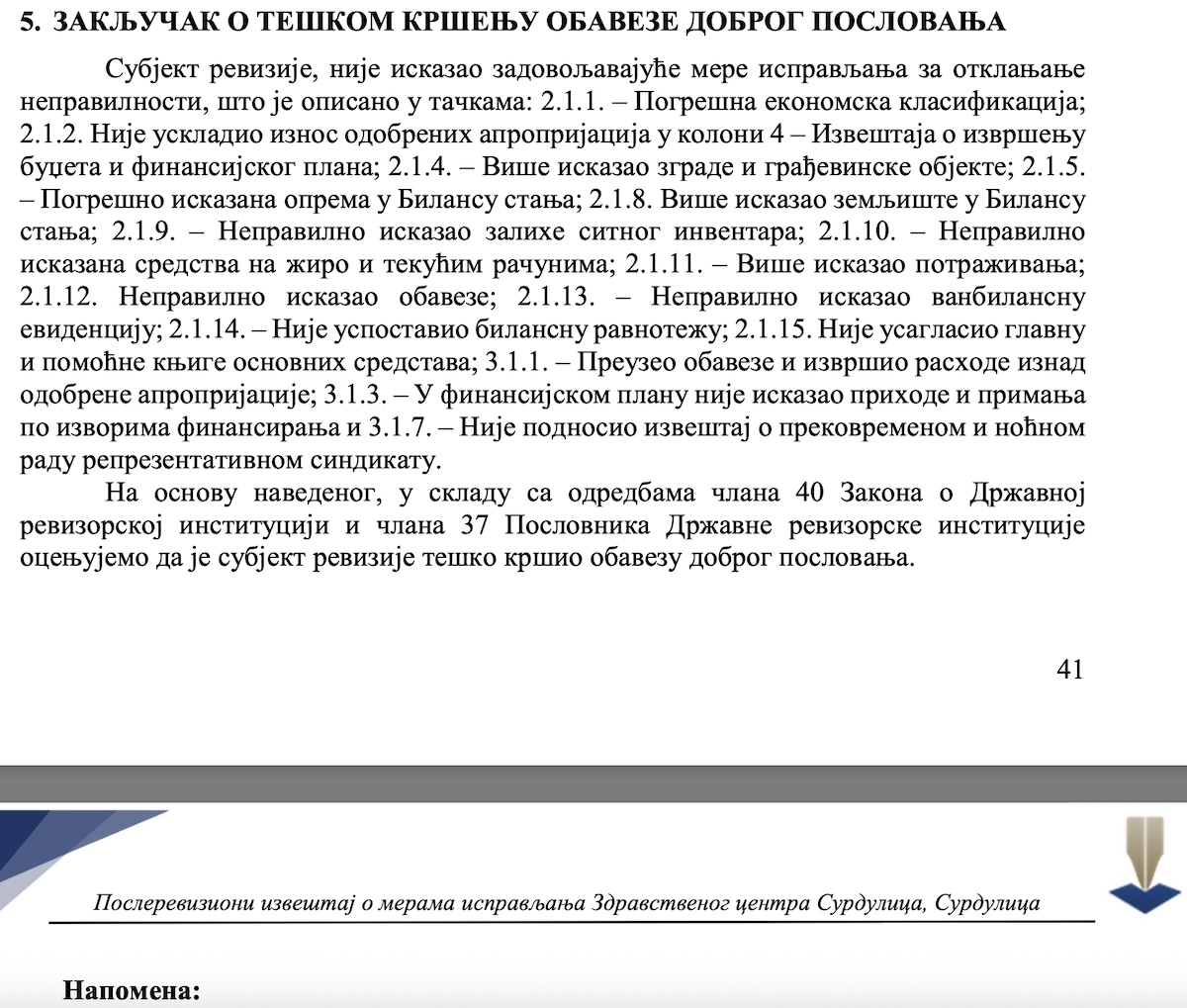 5. ЗАКЉУЧАК О ТЕШКОМ КРШЕЊУ ОБАВЕЗЕ ДОБРОГ ПОСЛОВАЊА

Субјект ревизије, није исказао задовољавајуће мере исправљања за отклањање неправилности, што је описано у тачкама: 2.1.1. – Погрешна економска класификација; 2.1.2. Није ускладио износ одобрених апропријација у колони 4 – Извештаја о извршењу буџета и финансијског плана; 2.1.4. – Више исказао зграде и грађевинске објекте; 2.1.5. – Погрешно исказана опрема у Билансу стања; 2.1.8. Више исказао земљиште у Билансу стања; 2.1.9. – Неправилно исказао залихе ситног инвентара; 2.1.10. – Неправилно исказана средства на жиро и текућим рачунима; 2.1.11. – Више исказао потраживања; 2.1.12. Неправилно исказао обавезе; 2.1.13. – Неправилно исказао ванбилансну евиденцију; 2.1.14. – Није успоставио билансну равнотежу; 2.1.15. Није усагласио главну и помоћне књиге основних средстава; 3.1.1. – Преузео обавезе и извршио расходе изнад одобрене апропријације; 3.1.3. – У финансијском плану није исказао приходе и примања по изворима финансирања и 3.1.7. – Није подносио извештај о прековременом и ноћном раду репрезентативном синдикату.

На основу наведеног, у складу са одредбама члана 40 Закона о Државној ревизорској институцији и члана 37 Пословника Државне ревизорске институције оцењујемо да је субјект ревизије тешко кршио обавезу доброг пословања.

41

Послеревизиони извештај о мерама исправљања Здравственог центра Сурдулица, Сурдулица

Напомена: